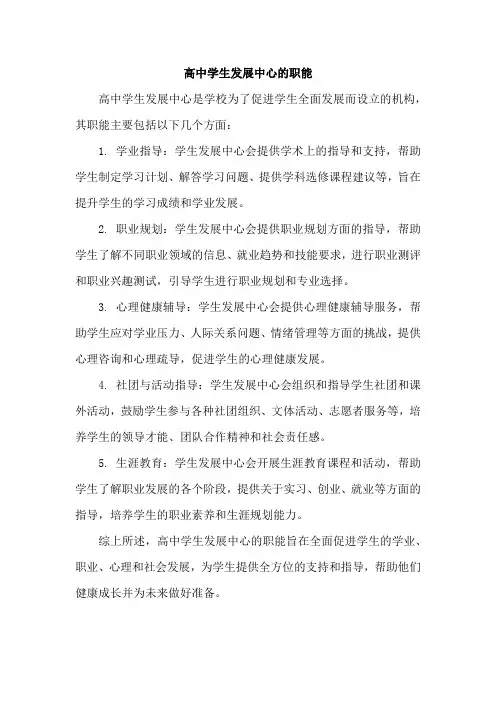 高中学生发展中心的职能

高中学生发展中心是学校为了促进学生全面发展而设立的机构，其职能主要包括以下几个方面：

1. 学业指导：学生发展中心会提供学术上的指导和支持，帮助学生制定学习计划、解答学习问题、提供学科选修课程建议等，旨在提升学生的学习成绩和学业发展。

2. 职业规划：学生发展中心会提供职业规划方面的指导，帮助学生了解不同职业领域的信息、就业趋势和技能要求，进行职业测评和职业兴趣测试，引导学生进行职业规划和专业选择。

3. 心理健康辅导：学生发展中心会提供心理健康辅导服务，帮助学生应对学业压力、人际关系问题、情绪管理等方面的挑战，提供心理咨询和心理疏导，促进学生的心理健康发展。

4. 社团与活动指导：学生发展中心会组织和指导学生社团和课外活动，鼓励学生参与各种社团组织、文体活动、志愿者服务等，培养学生的领导才能、团队合作精神和社会责任感。

5. 生涯教育：学生发展中心会开展生涯教育课程和活动，帮助学生了解职业发展的各个阶段，提供关于实习、创业、就业等方面的指导，培养学生的职业素养和生涯规划能力。

综上所述，高中学生发展中心的职能旨在全面促进学生的学业、职业、心理和社会发展，为学生提供全方位的支持和指导，帮助他们健康成长并为未来做好准备。